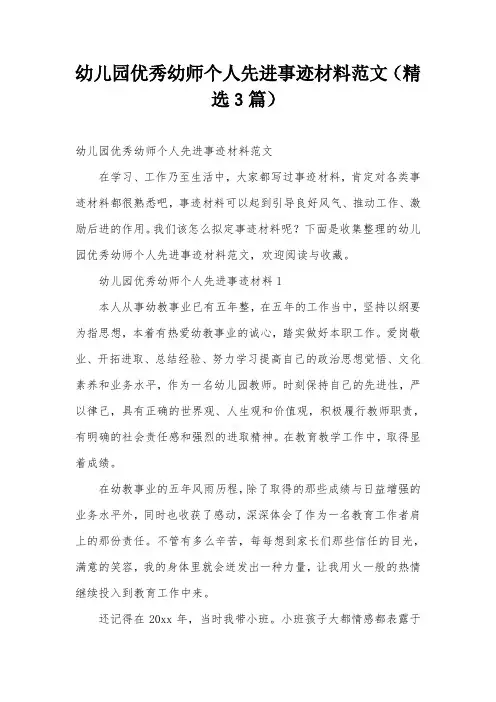 幼儿园优秀幼师个人先进事迹材料范文（精选3篇）

幼儿园优秀幼师个人先进事迹材料范文

在学习、工作乃至生活中，大家都写过事迹材料，肯定对各类事迹材料都很熟悉吧，事迹材料可以起到引导良好风气、推动工作、激励后进的作用。我们该怎么拟定事迹材料呢？下面是收集整理的幼儿园优秀幼师个人先进事迹材料范文，欢迎阅读与收藏。

幼儿园优秀幼师个人先进事迹材料1

本人从事幼教事业已有五年整，在五年的工作当中，坚持以纲要为指思想，本着有热爱幼教事业的诚心，踏实做好本职工作。爱岗敬业、开拓进取、总结经验、努力学习提高自己的政治思想觉悟、文化素养和业务水平，作为一名幼儿园教师。时刻保持自己的先进性，严以律己，具有正确的世界观、人生观和价值观，积极履行教师职责，有明确的社会责任感和强烈的进取精神。在教育教学工作中，取得显着成绩。

在幼教事业的五年风雨历程，除了取得的那些成绩与日益增强的业务水平外，同时也收获了感动，深深体会了作为一名教育工作者肩上的那份责任。不管有多么辛苦，每每想到家长们那些信任的目光，满意的笑容，我的身体里就会迸发出一种力量，让我用火一般的热情继续投入到教育工作中来。

还记得在20xx年，当时我带小班。小班孩子大都情感都表露于